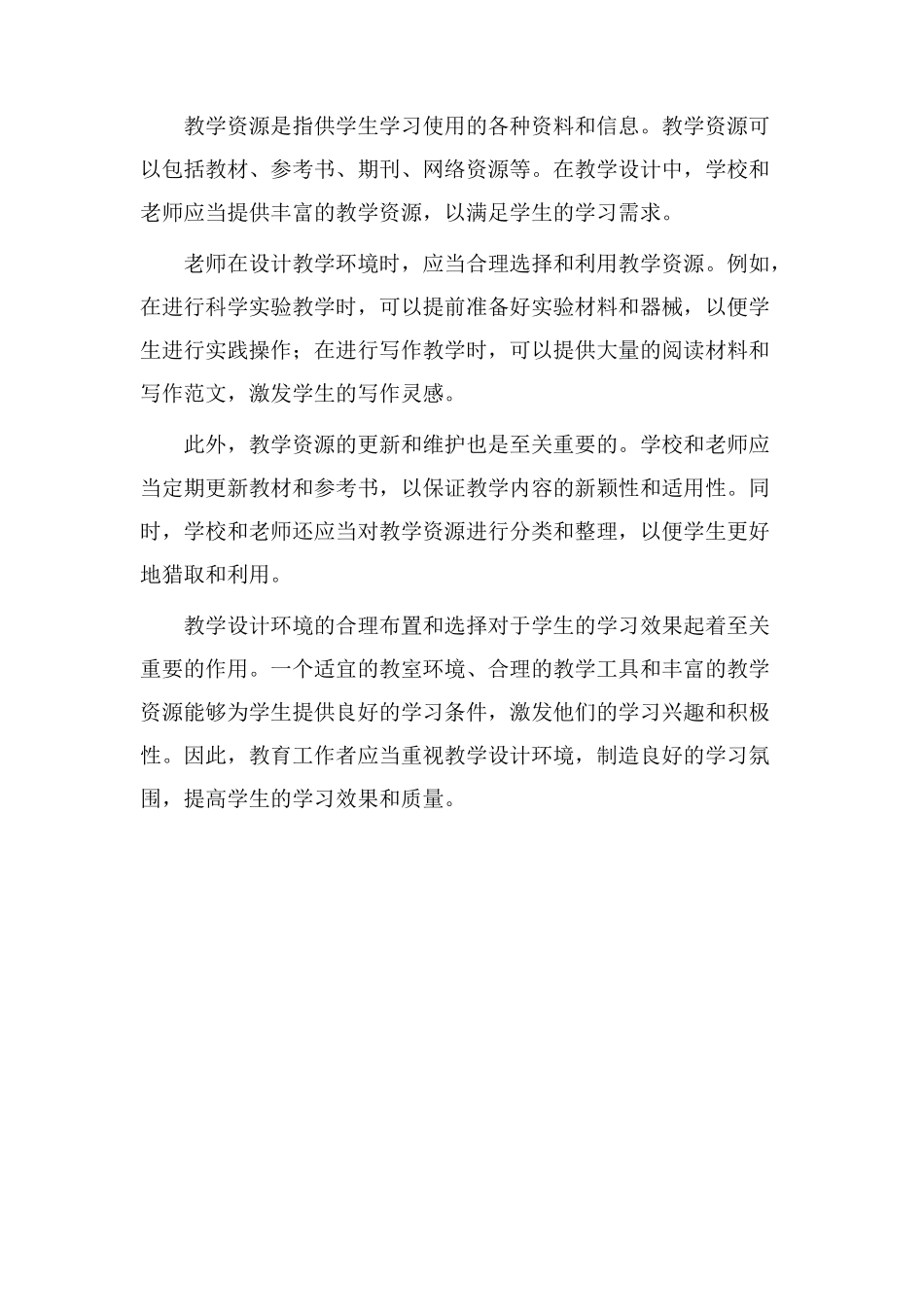 教学资源是指供学生学习使用的各种资料和信息。教学资源可以包括教材、参考书、期刊、网络资源等。在教学设计中，学校和老师应当提供丰富的教学资源，以满足学生的学习需求。

老师在设计教学环境时，应当合理选择和利用教学资源。例如，在进行科学实验教学时，可以提前准备好实验材料和器械，以便学生进行实践操作；在进行写作教学时，可以提供大量的阅读材料和写作范文，激发学生的写作灵感。

此外，教学资源的更新和维护也是至关重要的。学校和老师应当定期更新教材和参考书，以保证教学内容的新颖性和适用性。同时，学校和老师还应当对教学资源进行分类和整理，以便学生更好地猎取和利用。

教学设计环境的合理布置和选择对于学生的学习效果起着至关重要的作用。一个适宜的教室环境、合理的教学工具和丰富的教学资源能够为学生提供良好的学习条件，激发他们的学习兴趣和积极性。因此，教育工作者应当重视教学设计环境，制造良好的学习氛围，提高学生的学习效果和质量。